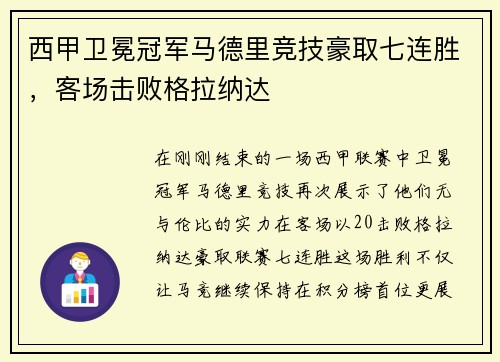 西甲卫冕冠军马德里竞技豪取七连胜，客场击败格拉纳达

在刚刚结束的一场西甲联赛中卫冕冠军马德里竞技再次展示了他们无与伦比的实力在客场以20击败格拉纳达豪取联赛七连胜这场胜利不仅让马竞继续保持在积分榜首位更展